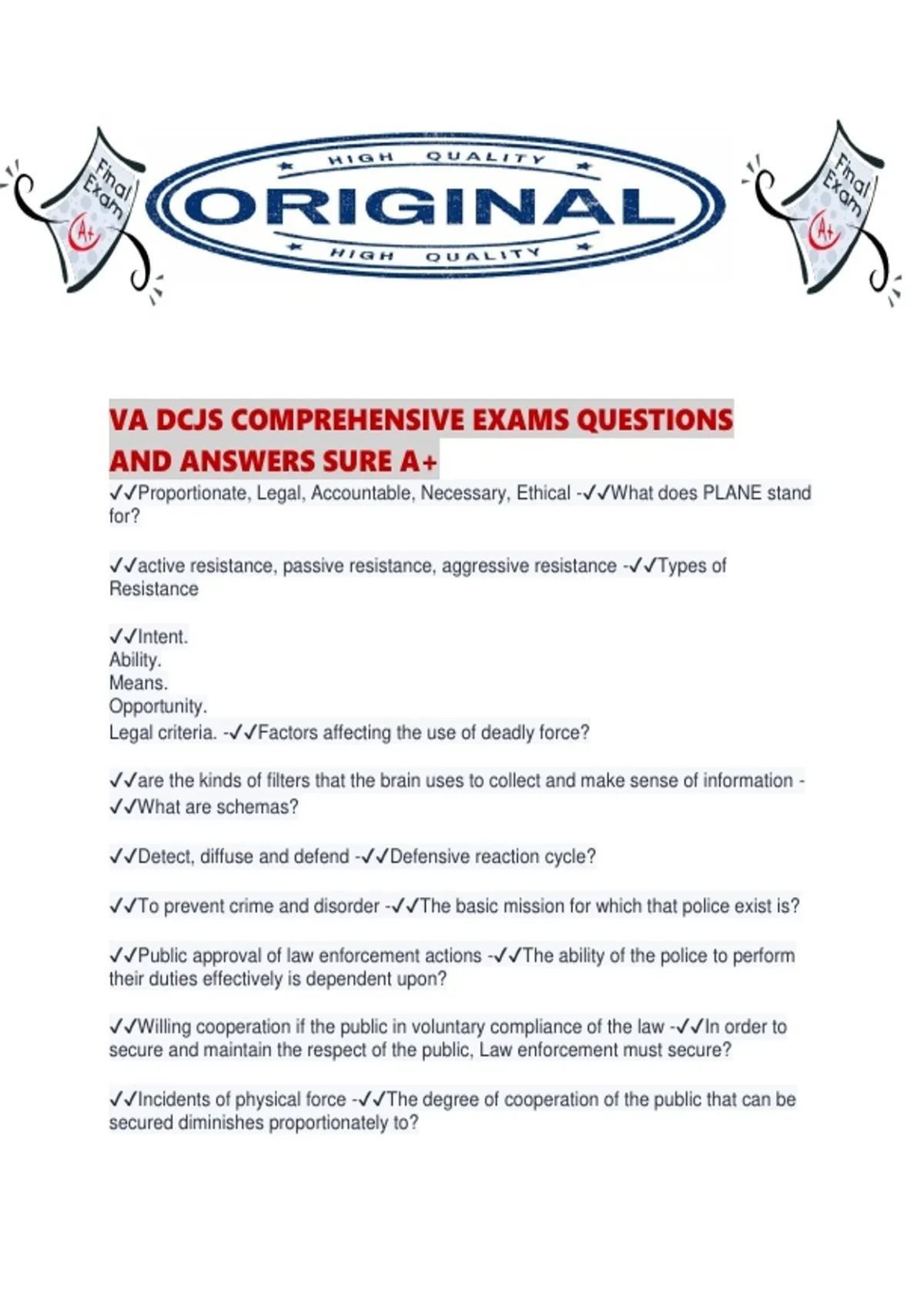 Final Exam A+

HIGH QUALITY
ORIGINAL
HIGH QUALITY

Final Exam A+

VA DCJS COMPREHENSIVE EXAMS QUESTIONS AND ANSWERS SURE A+

✓✓Proportionate, Legal, Accountable, Necessary, Ethical -✓✓What does PLANE stand for?

✓✓active resistance, passive resistance, aggressive resistance -✓✓Types of Resistance

✓✓Intent.
Ability.
Means.
Opportunity.
Legal criteria. -✓✓Factors affecting the use of deadly force?

✓✓are the kinds of filters that the brain uses to collect and make sense of information -✓✓What are schemas?

✓✓Detect, diffuse and defend -✓✓Defensive reaction cycle?

✓✓To prevent crime and disorder -✓✓The basic mission for which that police exist is?

✓✓Public approval of law enforcement actions -✓✓The ability of the police to perform their duties effectively is dependent upon?

✓✓Willing cooperation if the public in voluntary compliance of the law -✓✓In order to secure and maintain the respect of the public, Law enforcement must secure?

✓✓Incidents of physical force -✓✓The degree of cooperation of the public that can be secured diminishes proportionately to?